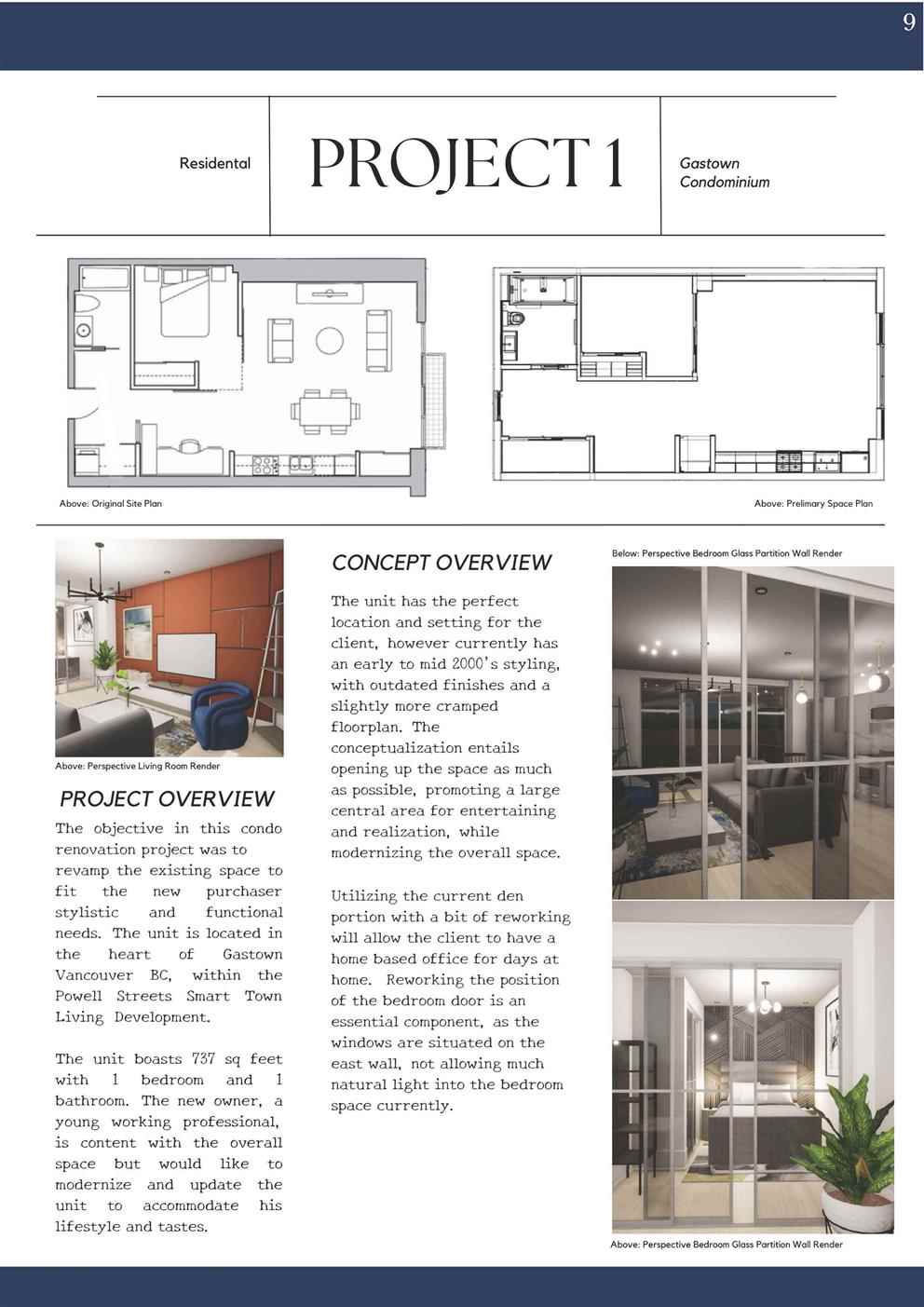 9

Residental

PROJECT 1

Gastown Condominium

Above: Original Site Plan

Above: Prelimary Space Plan

Above: Perspective Living Room Render

PROJECT OVERVIEW

The objective in this condo renovation project was to revamp the existing space to fit the new purchaser stylistic and functional needs. The unit is located in the heart of Gastown Vancouver BC, within the Powell Streets Smart Town Living Development.

The unit boasts 737 sq feet with 1 bedroom and 1 bathroom. The new owner, a young working professional, is content with the overall space but would like to modernize and update the unit to accommodate his lifestyle and tastes.

CONCEPT OVERVIEW

The unit has the perfect location and setting for the client, however currently has an early to mid 2000's styling, with outdated finishes and a slightly more cramped floorplan. The conceptualization entails opening up the space as much as possible, promoting a large central area for entertaining and realization, while modernizing the overall space.

Utilizing the current den portion with a bit of reworking will allow the client to have a home based office for days at home. Reworking the position of the bedroom door is an essential component, as the windows are situated on the east wall, not allowing much natural light into the bedroom space currently.

Below: Perspective Bedroom Glass Partition Wall Render

Above: Perspective Bedroom Glass Partition Wall Render